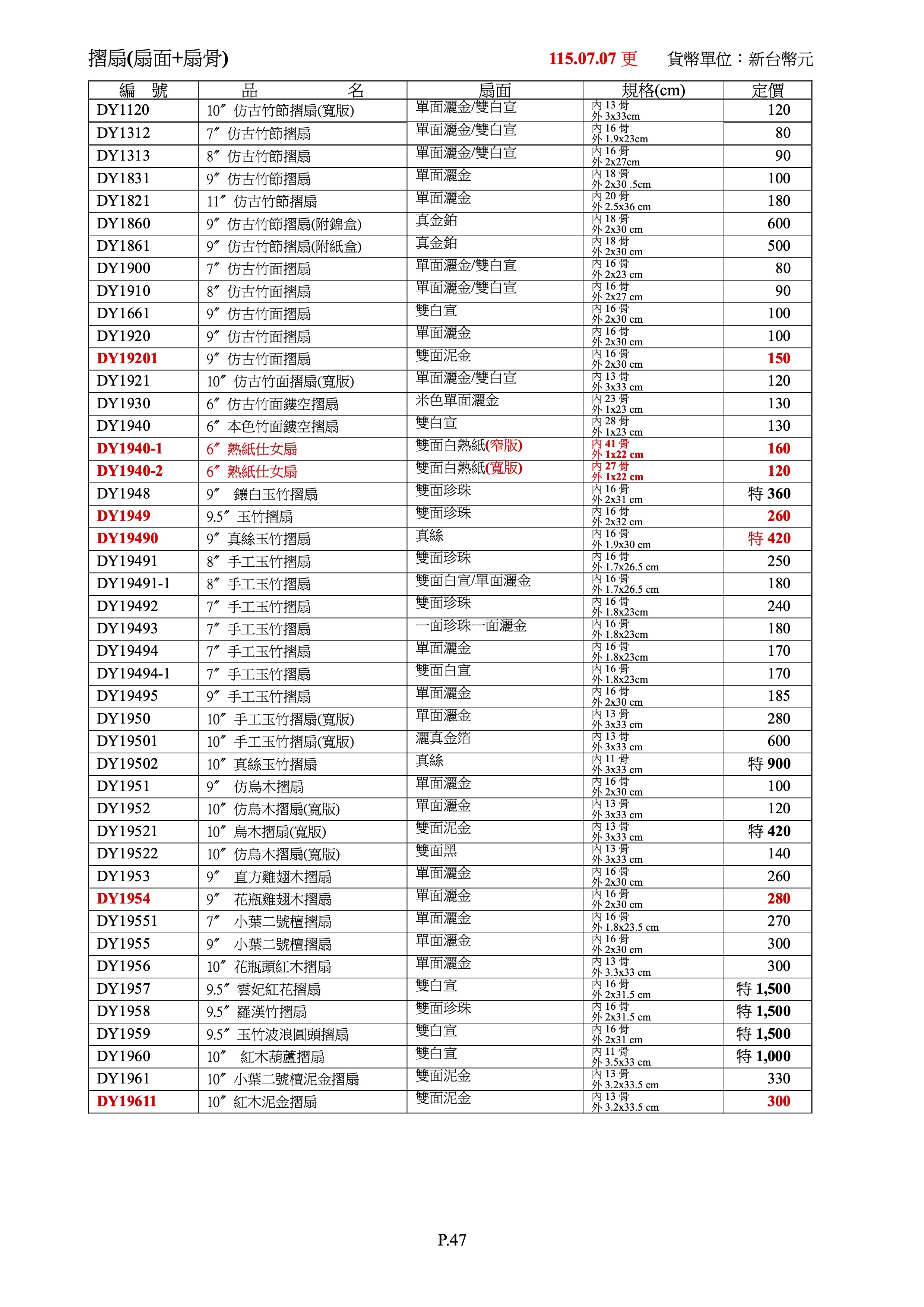 摺扇(扇面+扇骨)

115.07.07 更　貨幣單位：新台幣元

| 編　號 | 品　　名 | 扇面 | 規格(cm) | 定價 |
|---|---|---|---|---|
| DY1120 | 10″ 仿古竹節摺扇(寬版) | 單面灑金/雙白宣 | 內 13 骨 外 3x33cm | 120 |
| DY1312 | 7″ 仿古竹節摺扇 | 單面灑金/雙白宣 | 內 16 骨 外 1.9x23cm | 80 |
| DY1313 | 8″ 仿古竹節摺扇 | 單面灑金/雙白宣 | 內 16 骨 外 2x27cm | 90 |
| DY1831 | 9″ 仿古竹節摺扇 | 單面灑金 | 內 18 骨 外 2x30 .5cm | 100 |
| DY1821 | 11″ 仿古竹節摺扇 | 單面灑金 | 內 20 骨 外 2.5x36 cm | 180 |
| DY1860 | 9″ 仿古竹節摺扇(附錦盒) | 真金鉑 | 內 18 骨 外 2x30 cm | 600 |
| DY1861 | 9″ 仿古竹節摺扇(附紙盒) | 真金鉑 | 內 18 骨 外 2x30 cm | 500 |
| DY1900 | 7″ 仿古竹面摺扇 | 單面灑金/雙白宣 | 內 16 骨 外 2x23 cm | 80 |
| DY1910 | 8″ 仿古竹面摺扇 | 單面灑金/雙白宣 | 內 16 骨 外 2x27 cm | 90 |
| DY1661 | 9″ 仿古竹面摺扇 | 雙白宣 | 內 16 骨 外 2x30 cm | 100 |
| DY1920 | 9″ 仿古竹面摺扇 | 單面灑金 | 內 16 骨 外 2x30 cm | 100 |
| DY19201 | 9″ 仿古竹面摺扇 | 雙面泥金 | 內 16 骨 外 2x30 cm | 150 |
| DY1921 | 10″ 仿古竹面摺扇(寬版) | 單面灑金/雙白宣 | 內 13 骨 外 3x33 cm | 120 |
| DY1930 | 6″ 仿古竹面鏤空摺扇 | 米色單面灑金 | 內 23 骨 外 1x23 cm | 130 |
| DY1940 | 6″ 本色竹面鏤空摺扇 | 雙白宣 | 內 28 骨 外 1x23 cm | 130 |
| DY1940-1 | 6″ 熟紙仕女扇 | 雙面白熟紙(窄版) | 內 41 骨 外 1x22 cm | 160 |
| DY1940-2 | 6″ 熟紙仕女扇 | 雙面白熟紙(寬版) | 內 27 骨 外 1x22 cm | 120 |
| DY1948 | 9″ 鑲白玉竹摺扇 | 雙面珍珠 | 內 16 骨 外 2x31 cm | 特 360 |
| DY1949 | 9.5″ 玉竹摺扇 | 雙面珍珠 | 內 16 骨 外 2x32 cm | 260 |
| DY19490 | 9″ 真絲玉竹摺扇 | 真絲 | 內 16 骨 外 1.9x30 cm | 特 420 |
| DY19491 | 8″ 手工玉竹摺扇 | 雙面珍珠 | 內 16 骨 外 1.7x26.5 cm | 250 |
| DY19491-1 | 8″ 手工玉竹摺扇 | 雙面白宣/單面灑金 | 內 16 骨 外 1.7x26.5 cm | 180 |
| DY19492 | 7″ 手工玉竹摺扇 | 雙面珍珠 | 內 16 骨 外 1.8x23cm | 240 |
| DY19493 | 7″ 手工玉竹摺扇 | 一面珍珠一面灑金 | 內 16 骨 外 1.8x23cm | 180 |
| DY19494 | 7″ 手工玉竹摺扇 | 單面灑金 | 內 16 骨 外 1.8x23cm | 170 |
| DY19494-1 | 7″ 手工玉竹摺扇 | 雙面白宣 | 內 16 骨 外 1.8x23cm | 170 |
| DY19495 | 9″ 手工玉竹摺扇 | 單面灑金 | 內 16 骨 外 2x30 cm | 185 |
| DY1950 | 10″ 手工玉竹摺扇(寬版) | 單面灑金 | 內 13 骨 外 3x33 cm | 280 |
| DY19501 | 10″ 手工玉竹摺扇(寬版) | 灑真金箔 | 內 13 骨 外 3x33 cm | 600 |
| DY19502 | 10″ 真絲玉竹摺扇 | 真絲 | 內 11 骨 外 3x33 cm | 特 900 |
| DY1951 | 9″ 仿烏木摺扇 | 單面灑金 | 內 16 骨 外 2x30 cm | 100 |
| DY1952 | 10″ 仿烏木摺扇(寬版) | 單面灑金 | 內 13 骨 外 3x33 cm | 120 |
| DY19521 | 10″ 烏木摺扇(寬版) | 雙面泥金 | 內 13 骨 外 3x33 cm | 特 420 |
| DY19522 | 10″ 仿烏木摺扇(寬版) | 雙面黑 | 內 13 骨 外 3x33 cm | 140 |
| DY1953 | 9″ 直方雞翅木摺扇 | 單面灑金 | 內 16 骨 外 2x30 cm | 260 |
| DY1954 | 9″ 花瓶雞翅木摺扇 | 單面灑金 | 內 16 骨 外 2x30 cm | 280 |
| DY19551 | 7″ 小葉二號檀摺扇 | 單面灑金 | 內 16 骨 外 1.8x23.5 cm | 270 |
| DY1955 | 9″ 小葉二號檀摺扇 | 單面灑金 | 內 16 骨 外 2x30 cm | 300 |
| DY1956 | 10″ 花瓶頭紅木摺扇 | 單面灑金 | 內 13 骨 外 3.3x33 cm | 300 |
| DY1957 | 9.5″ 雲妃紅花摺扇 | 雙白宣 | 內 16 骨 外 2x31.5 cm | 特 1,500 |
| DY1958 | 9.5″ 羅漢竹摺扇 | 雙面珍珠 | 內 16 骨 外 2x31.5 cm | 特 1,500 |
| DY1959 | 9.5″ 玉竹波浪圓頭摺扇 | 雙白宣 | 內 16 骨 外 2x31 cm | 特 1,500 |
| DY1960 | 10″ 紅木葫蘆摺扇 | 雙白宣 | 內 11 骨 外 3.5x33 cm | 特 1,000 |
| DY1961 | 10″ 小葉二號檀泥金摺扇 | 雙面泥金 | 內 13 骨 外 3.2x33.5 cm | 330 |
| DY19611 | 10″ 紅木泥金摺扇 | 雙面泥金 | 內 13 骨 外 3.2x33.5 cm | 300 |

P.47